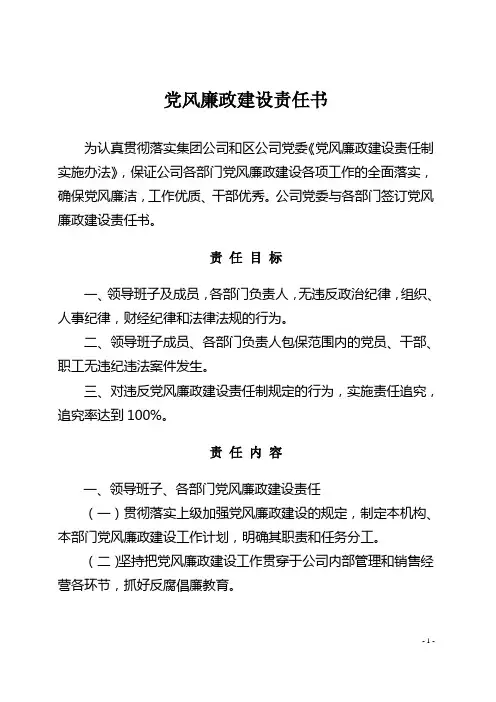 党风廉政建设责任书

为认真贯彻落实集团公司和区公司党委《党风廉政建设责任制实施办法》，保证公司各部门党风廉政建设各项工作的全面落实，确保党风廉洁，工作优质、干部优秀。公司党委与各部门签订党风廉政建设责任书。

责 任 目 标

一、领导班子及成员，各部门负责人，无违反政治纪律，组织、人事纪律，财经纪律和法律法规的行为。

二、领导班子成员、各部门负责人包保范围内的党员、干部、职工无违纪违法案件发生。

三、对违反党风廉政建设责任制规定的行为，实施责任追究，追究率达到 100%。

责 任 内 容

一、领导班子、各部门党风廉政建设责任

（一）贯彻落实上级加强党风廉政建设的规定，制定本机构、本部门党风廉政建设工作计划，明确其职责和任务分工。

（二）坚持把党风廉政建设工作贯穿于公司内部管理和销售经营各环节，抓好反腐倡廉教育。

- 1 -